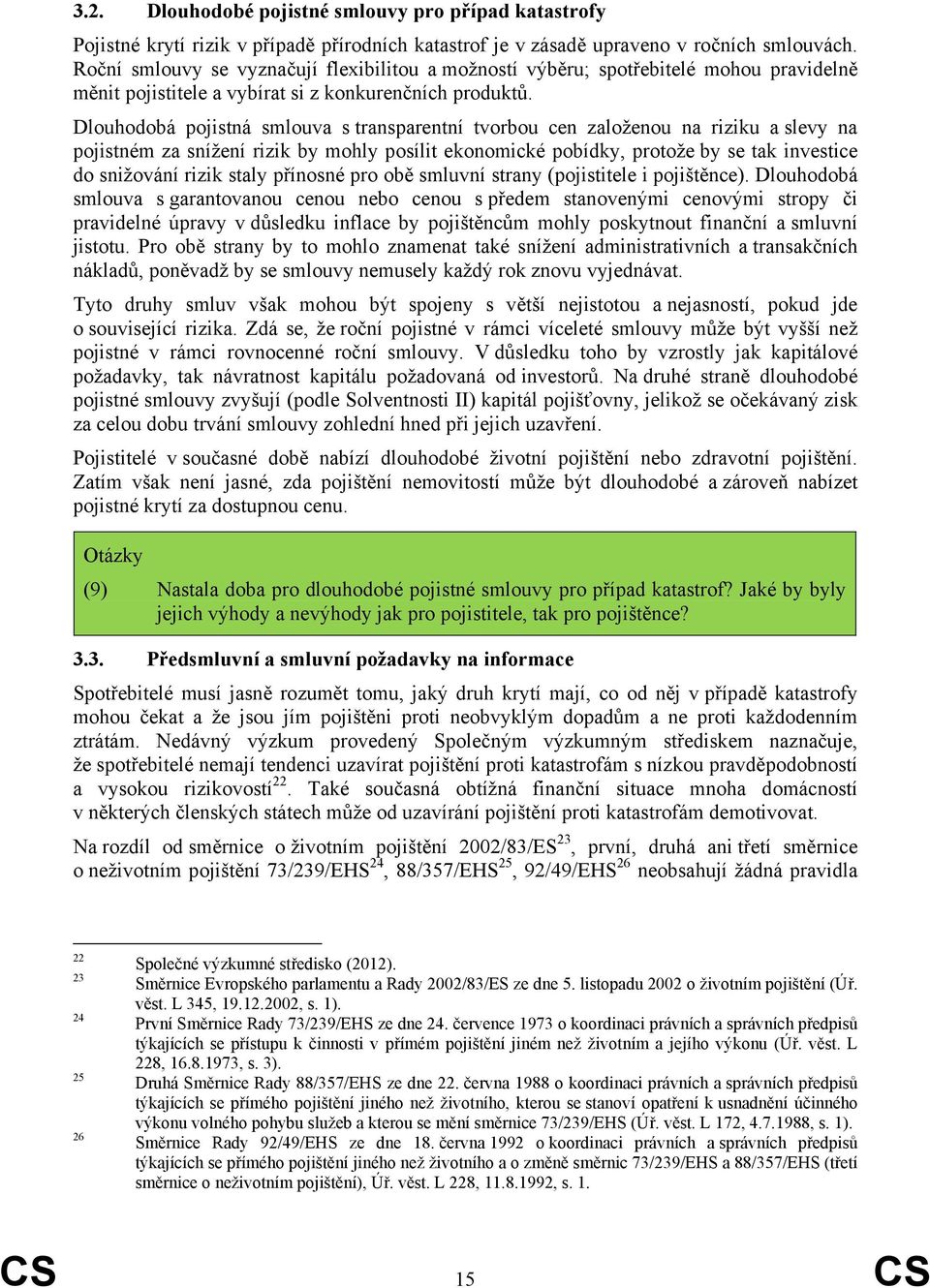 3.2. Dlouhodobé pojistné smlouvy pro případ katastrofy

Pojistné krytí rizik v případě přírodních katastrof je v zásadě upraveno v ročních smlouvách. Roční smlouvy se vyznačují flexibilitou a možností výběru; spotřebitelé mohou pravidelně měnit pojistitele a vybírat si z konkurenčních produktů.

Dlouhodobá pojistná smlouva s transparentní tvorbou cen založenou na riziku a slevy na pojistném za snížení rizik by mohly posílit ekonomické pobídky, protože by se tak investice do snižování rizik staly přínosné pro obě smluvní strany (pojistitele i pojištěnce). Dlouhodobá smlouva s garantovanou cenou nebo cenou s předem stanovenými cenovými stropy či pravidelné úpravy v důsledku inflace by pojištěncům mohly poskytnout finanční a smluvní jistotu. Pro obě strany by to mohlo znamenat také snížení administrativních a transakčních nákladů, poněvadž by se smlouvy nemusely každý rok znovu vyjednávat.

Tyto druhy smluv však mohou být spojeny s větší nejistotou a nejasností, pokud jde o související rizika. Zdá se, že roční pojistné v rámci víceleté smlouvy může být vyšší než pojistné v rámci rovnocenné roční smlouvy. V důsledku toho by vzrostly jak kapitálové požadavky, tak návratnost kapitálu požadovaná od investorů. Na druhé straně dlouhodobé pojistné smlouvy zvyšují (podle Solventnosti II) kapitál pojišťovny, jelikož se očekávaný zisk za celou dobu trvání smlouvy zohlední hned při jejich uzavření.

Pojistitelé v současné době nabízí dlouhodobé životní pojištění nebo zdravotní pojištění. Zatím však není jasné, zda pojištění nemovitostí může být dlouhodobé a zároveň nabízet pojistné krytí za dostupnou cenu.

Otázky

(9) Nastala doba pro dlouhodobé pojistné smlouvy pro případ katastrof? Jaké by byly jejich výhody a nevýhody jak pro pojistitele, tak pro pojištěnce?

3.3. Předsmluvní a smluvní požadavky na informace

Spotřebitelé musí jasně rozumět tomu, jaký druh krytí mají, co od něj v případě katastrofy mohou čekat a že jsou jím pojištěni proti neobvyklým dopadům a ne proti každodenním ztrátám. Nedávný výzkum provedený Společným výzkumným střediskem naznačuje, že spotřebitelé nemají tendenci uzavírat pojištění proti katastrofám s nízkou pravděpodobností a vysokou rizikovostí$^{22}$. Také současná obtížná finanční situace mnoha domácností v některých členských státech může od uzavírání pojištění proti katastrofám demotivovat.

Na rozdíl od směrnice o životním pojištění 2002/83/ES$^{23}$, první, druhá ani třetí směrnice o neživotním pojištění 73/239/EHS$^{24}$, 88/357/EHS$^{25}$, 92/49/EHS$^{26}$ neobsahují žádná pravidla

$^{22}$ Společné výzkumné středisko (2012).
$^{23}$ Směrnice Evropského parlamentu a Rady 2002/83/ES ze dne 5. listopadu 2002 o životním pojištění (Úř. věst. L 345, 19.12.2002, s. 1).
$^{24}$ První Směrnice Rady 73/239/EHS ze dne 24. července 1973 o koordinaci právních a správních předpisů týkajících se přístupu k činnosti v přímém pojištění jiném než životním a jejího výkonu (Úř. věst. L 228, 16.8.1973, s. 3).
$^{25}$ Druhá Směrnice Rady 88/357/EHS ze dne 22. června 1988 o koordinaci právních a správních předpisů týkajících se přímého pojištění jiného než životního, kterou se stanoví opatření k usnadnění účinného výkonu volného pohybu služeb a kterou se mění směrnice 73/239/EHS (Úř. věst. L 172, 4.7.1988, s. 1).
$^{26}$ Směrnice Rady 92/49/EHS ze dne 18. června 1992 o koordinaci právních a správních předpisů týkajících se přímého pojištění jiného než životního a o změně směrnic 73/239/EHS a 88/357/EHS (třetí směrnice o neživotním pojištění), Úř. věst. L 228, 11.8.1992, s. 1.

CS 15 CS